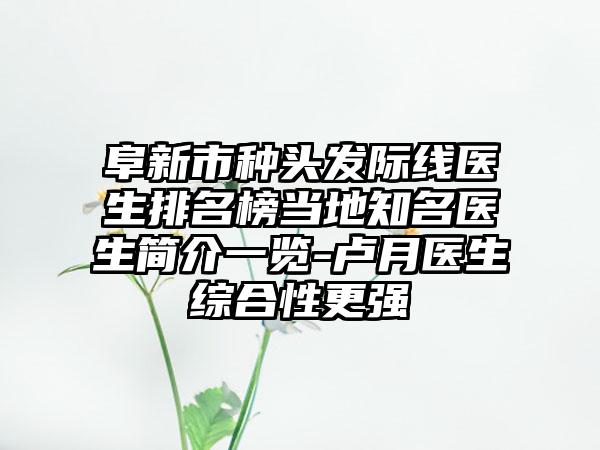 阜新市种头发际线医生排名榜当地知名医生简介一览-卢月医生综合性更强